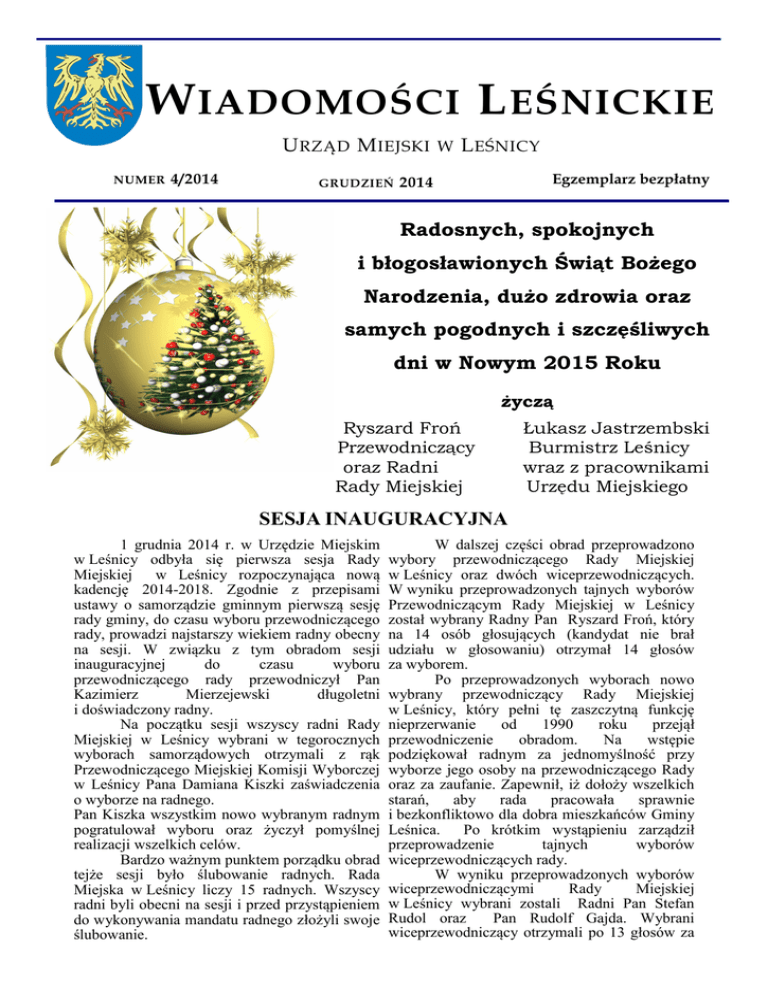 WIADOMOŚCI LEŚNICKIE

URZĄD MIEJSKI W LEŚNICY

NUMER 4/2014

GRUDZIEŃ 2014

Egzemplarz bezpłatny

Radosnych, spokojnych i błogosławionych Świąt Bożego Narodzenia, dużo zdrowia oraz samych pogodnych i szczęśliwych dni w Nowym 2015 Roku

życzą

Ryszard Froń
Przewodniczący
oraz Radni
Rady Miejskiej

Łukasz Jastrzembski
Burmistrz Leśnicy
wraz z pracownikami
Urzędu Miejskiego

SESJA INAUGURACYJNA

1 grudnia 2014 r. w Urzędzie Miejskim w Leśnicy odbyła się pierwsza sesja Rady Miejskiej w Leśnicy rozpoczynająca nową kadencję 2014-2018. Zgodnie z przepisami ustawy o samorządzie gminnym pierwszą sesję rady gminy, do czasu wyboru przewodniczącego rady, prowadzi najstarszy wiekiem radny obecny na sesji. W związku z tym obradom sesji inauguracyjnej do czasu wyboru przewodniczącego rady przewodniczył Pan Kazimierz Mierzejewski długoletni i doświadczony radny.

Na początku sesji wszyscy radni Rady Miejskiej w Leśnicy wybrani w tegorocznych wyborach samorządowych otrzymali z rąk Przewodniczącego Miejskiej Komisji Wyborczej w Leśnicy Pana Damiana Kiszki zaświadczenia o wyborze na radnego.
Pan Kiszka wszystkim nowo wybranym radnym pogratulował wyboru oraz życzył pomyślnej realizacji wszelkich celów.

Bardzo ważnym punktem porządku obrad tejże sesji było ślubowanie radnych. Rada Miejska w Leśnicy liczy 15 radnych. Wszyscy radni byli obecni na sesji i przed przystąpieniem do wykonywania mandatu radnego złożyli swoje ślubowanie.

W dalszej części obrad przeprowadzono wybory przewodniczącego Rady Miejskiej w Leśnicy oraz dwóch wiceprzewodniczących. W wyniku przeprowadzonych tajnych wyborów Przewodniczącym Rady Miejskiej w Leśnicy został wybrany Radny Pan Ryszard Froń, który na 14 osób głosujących (kandydat nie brał udziału w głosowaniu) otrzymał 14 głosów za wyborem.

Po przeprowadzonych wyborach nowo wybrany przewodniczący Rady Miejskiej w Leśnicy, który pełni tę zaszczytną funkcję nieprzerwanie od 1990 roku przejął przewodniczenie obradom. Na wstępie podziękował radnym za jednomyślność przy wyborze jego osoby na przewodniczącego Rady oraz za zaufanie. Zapewnił, iż dołoży wszelkich starań, aby rada pracowała sprawnie i bezkonfliktowo dla dobra mieszkańców Gminy Leśnica. Po krótkim wystąpieniu zarządził przeprowadzenie tajnych wyborów wiceprzewodniczących rady.

W wyniku przeprowadzonych wyborów wiceprzewodniczącymi Rady Miejskiej w Leśnicy wybrani zostali Radni Pan Stefan Rudol oraz Pan Rudolf Gajda. Wybrani wiceprzewodniczący otrzymali po 13 głosów za